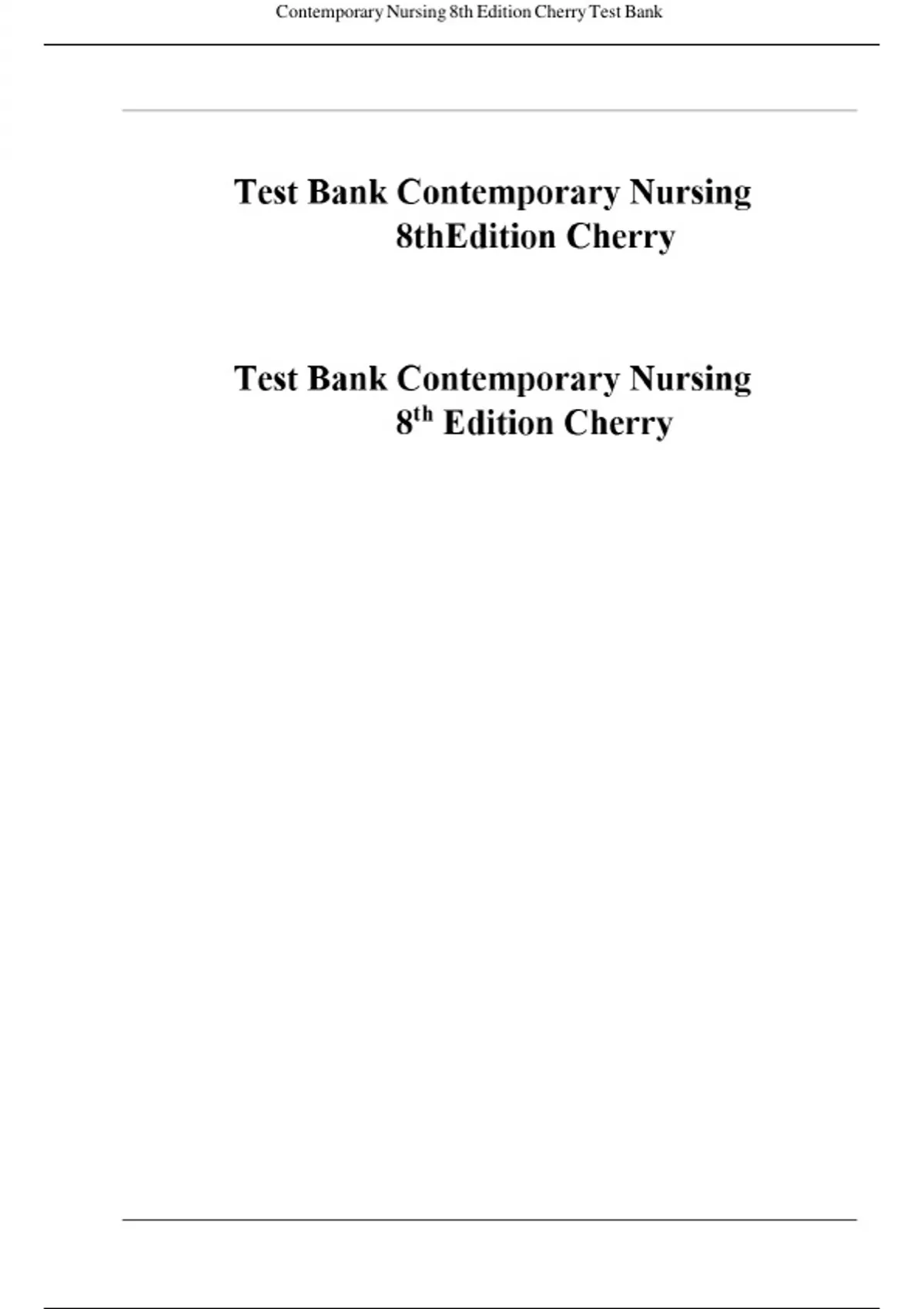 Contemporary Nursing 8th Edition Cherry Test Bank

Test Bank Contemporary Nursing 8thEdition Cherry

Test Bank Contemporary Nursing 8$^{th}$ Edition Cherry